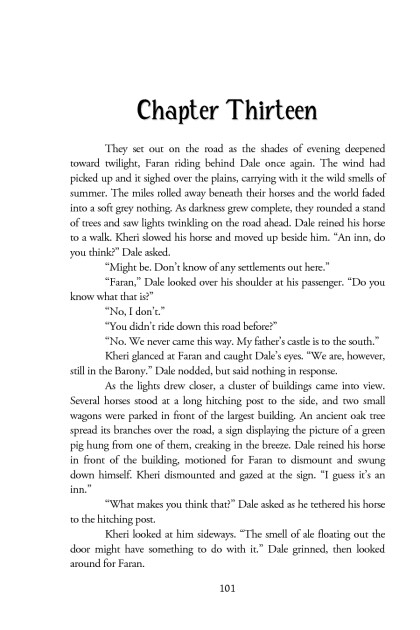 Chapter Thirteen

They set out on the road as the shades of evening deepened toward twilight, Faran riding behind Dale once again. The wind had picked up and it sighed over the plains, carrying with it the wild smells of summer. The miles rolled away beneath their horses and the world faded into a soft grey nothing. As darkness grew complete, they rounded a stand of trees and saw lights twinkling on the road ahead. Dale reined his horse to a walk. Kheri slowed his horse and moved up beside him. "An inn, do you think?" Dale asked.

"Might be. Don't know of any settlements out here."

"Faran," Dale looked over his shoulder at his passenger. "Do you know what that is?"

"No, I don't."

"You didn't ride down this road before?"

"No. We never came this way. My father's castle is to the south."

Kheri glanced at Faran and caught Dale's eyes. "We are, however, still in the Barony." Dale nodded, but said nothing in response.

As the lights drew closer, a cluster of buildings came into view. Several horses stood at a long hitching post to the side, and two small wagons were parked in front of the largest building. An ancient oak tree spread its branches over the road, a sign displaying the picture of a green pig hung from one of them, creaking in the breeze. Dale reined his horse in front of the building, motioned for Faran to dismount and swung down himself. Kheri dismounted and gazed at the sign. "I guess it's an inn."

"What makes you think that?" Dale asked as he tethered his horse to the hitching post.

Kheri looked at him sideways. "The smell of ale floating out the door might have something to do with it." Dale grinned, then looked around for Faran.

101